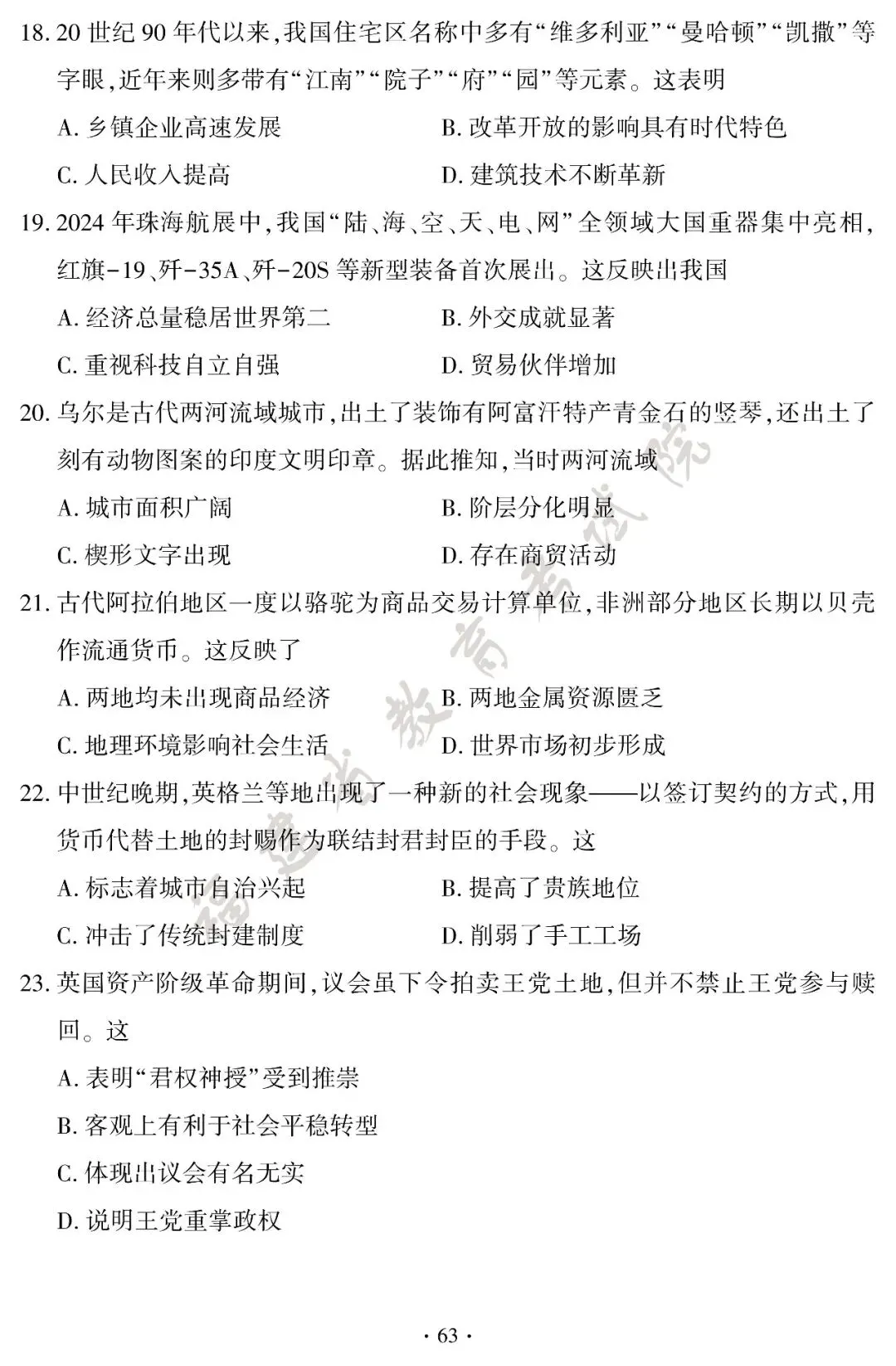 18.20世纪90年代以来,我国住宅区名称中多有“维多利亚”“曼哈顿”“凯撒”等字眼,近年来则多带有“江南”“院子”“府”“园”等元素。这表明

A.乡镇企业高速发展 B.改革开放的影响具有时代特色

C.人民收入提高 D.建筑技术不断革新

19.2024年珠海航展中,我国“陆、海、空、天、电、网”全领域大国重器集中亮相,红旗-19、歼-35A、歼-20S等新型装备首次展出。这反映出我国

A.经济总量稳居世界第二 B.外交成就显著

C.重视科技自立自强 D.贸易伙伴增加

20.乌尔是古代两河流域城市,出土了装饰有阿富汗特产青金石的竖琴,还出土了刻有动物图案的印度文明印章。据此推知,当时两河流域

A.城市面积广阔 B.阶层分化明显

C.楔形文字出现 D.存在商贸活动

21.古代阿拉伯地区一度以骆驼为商品交易计算单位,非洲部分地区长期以贝壳作流通货币。这反映了

A.两地均未出现商品经济 B.两地金属资源匮乏

C.地理环境影响社会生活 D.世界市场初步形成

22.中世纪晚期,英格兰等地出现了一种新的社会现象——以签订契约的方式,用货币代替土地的封赐作为联结封君封臣的手段。这

A.标志着城市自治兴起 B.提高了贵族地位

C.冲击了传统封建制度 D.削弱了手工工场

23.英国资产阶级革命期间,议会虽下令拍卖王党土地,但并不禁止王党参与赎回。这

A.表明“君权神授”受到推崇

B.客观上有利于社会平稳转型

C.体现出议会有名无实

D.说明王党重掌政权

· 63 ·

福建省教育考试院